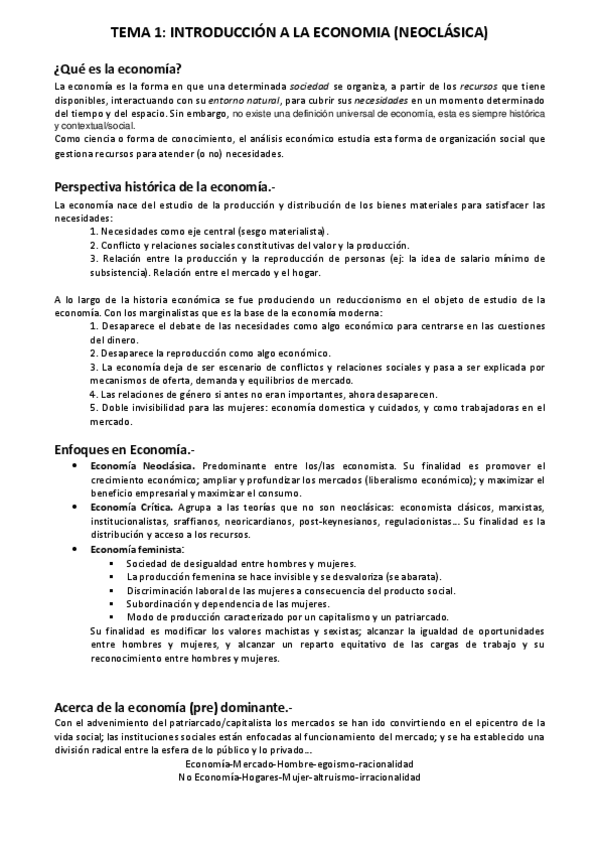 TEMA 1: INTRODUCCIÓN A LA ECONOMIA (NEOCLÁSICA)

¿Qué es la economía?

La economía es la forma en que una determinada sociedad se organiza, a partir de los recursos que tiene disponibles, interactuando con su entorno natural, para cubrir sus necesidades en un momento determinado del tiempo y del espacio. Sin embargo, no existe una definición universal de economía, esta es siempre histórica y contextual/social.
Como ciencia o forma de conocimiento, el análisis económico estudia esta forma de organización social que gestiona recursos para atender (o no) necesidades.

Perspectiva histórica de la economía.-

La economía nace del estudio de la producción y distribución de los bienes materiales para satisfacer las necesidades:
1. Necesidades como eje central (sesgo materialista).
2. Conflicto y relaciones sociales constitutivas del valor y la producción.
3. Relación entre la producción y la reproducción de personas (ej: la idea de salario mínimo de subsistencia). Relación entre el mercado y el hogar.

A lo largo de la historia económica se fue produciendo un reduccionismo en el objeto de estudio de la economía. Con los marginalistas que es la base de la economía moderna:
1. Desaparece el debate de las necesidades como algo económico para centrarse en las cuestiones del dinero.
2. Desaparece la reproducción como algo económico.
3. La economía deja de ser escenario de conflictos y relaciones sociales y pasa a ser explicada por mecanismos de oferta, demanda y equilibrios de mercado.
4. Las relaciones de género si antes no eran importantes, ahora desaparecen.
5. Doble invisibilidad para las mujeres: economía domestica y cuidados, y como trabajadoras en el mercado.

Enfoques en Economía.-

• Economía Neoclásica. Predominante entre los/las economista. Su finalidad es promover el crecimiento económico; ampliar y profundizar los mercados (liberalismo económico); y maximizar el beneficio empresarial y maximizar el consumo.
• Economía Crítica. Agrupa a las teorías que no son neoclásicas: economista clásicos, marxistas, institucionalistas, sraffianos, neoricardianos, post-keynesianos, regulacionistas… Su finalidad es la distribución y acceso a los recursos.
• Economía feminista:
▪ Sociedad de desigualdad entre hombres y mujeres.
▪ La producción femenina se hace invisible y se desvaloriza (se abarata).
▪ Discriminación laboral de las mujeres a consecuencia del producto social.
▪ Subordinación y dependencia de las mujeres.
▪ Modo de producción caracterizado por un capitalismo y un patriarcado.
Su finalidad es modificar los valores machistas y sexistas; alcanzar la igualdad de oportunidades entre hombres y mujeres, y alcanzar un reparto equitativo de las cargas de trabajo y su reconocimiento entre hombres y mujeres.

Acerca de la economía (pre) dominante.-

Con el advenimiento del patriarcado/capitalista los mercados se han ido convirtiendo en el epicentro de la vida social; las instituciones sociales están enfocadas al funcionamiento del mercado; y se ha establecido una división radical entre la esfera de lo público y lo privado…
Economía-Mercado-Hombre-egoismo-racionalidad
No Economía-Hogares-Mujer-altruismo-irracionalidad